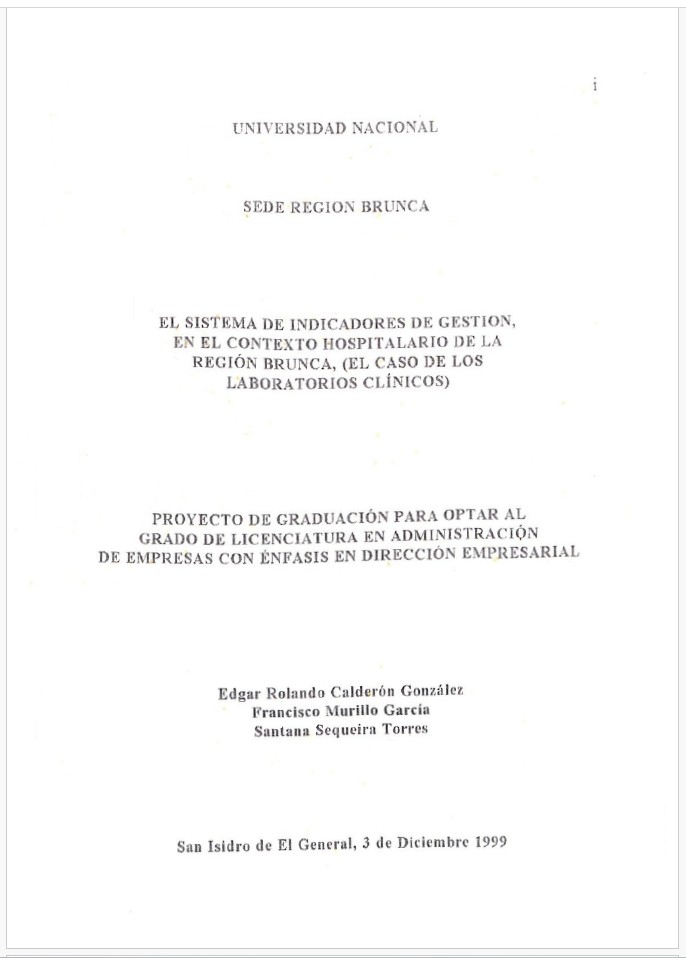 i

UNIVERSIDAD NACIONAL

SEDE REGION BRUNCA

EL SISTEMA DE INDICADORES DE GESTION, EN EL CONTEXTO HOSPITALARIO DE LA REGIÓN BRUNCA, (EL CASO DE LOS LABORATORIOS CLÍNICOS)

PROYECTO DE GRADUACIÓN PARA OPTAR AL GRADO DE LICENCIATURA EN ADMINISTRACIÓN DE EMPRESAS CON ÉNFASIS EN DIRECCIÓN EMPRESARIAL

Edgar Rolando Calderón González
Francisco Murillo García
Santana Sequeira Torres

San Isidro de El General, 3 de Diciembre 1999